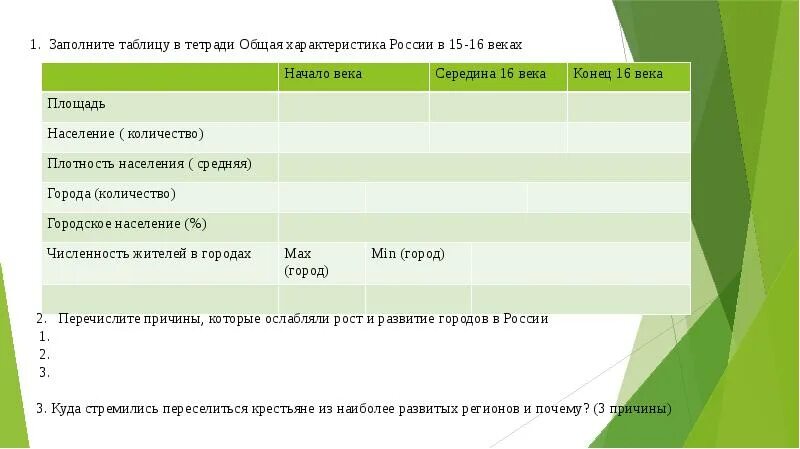 1. Заполните таблицу в тетради Общая характеристика России в 15-16 веках

| | Начало века | Середина 16 века | Конец 16 века |
|---|---|---|---|
| Площадь | | | |
| Население ( количество) | | | |
| Плотность населения ( средняя) | | | |
| Города (количество) | | | |
| Городское население (%) | | | |
| Численность жителей в городах | Max (город) | Min (город) | |
| | | | |

2. Перечислите причины, которые ослабляли рост и развитие городов в России
1.
2.
3.

3. Куда стремились переселиться крестьяне из наиболее развитых регионов и почему? (3 причины)